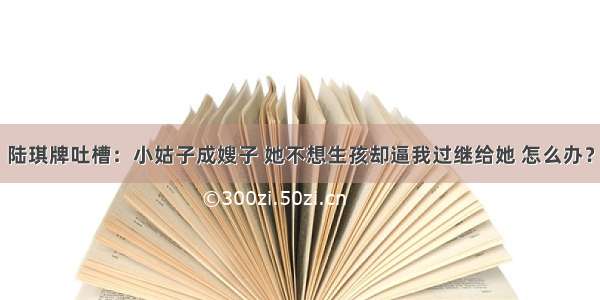 陆琪牌吐槽：小姑子成嫂子 她不想生孩却逼我过继给她 怎么办？

©300zi.50zi.cn